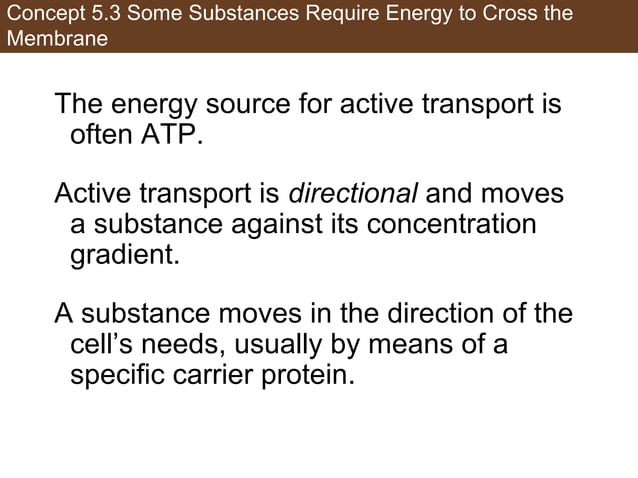 Concept 5.3 Some Substances Require Energy to Cross the Membrane

The energy source for active transport is often ATP.

Active transport is directional and moves a substance against its concentration gradient.

A substance moves in the direction of the cell's needs, usually by means of a specific carrier protein.